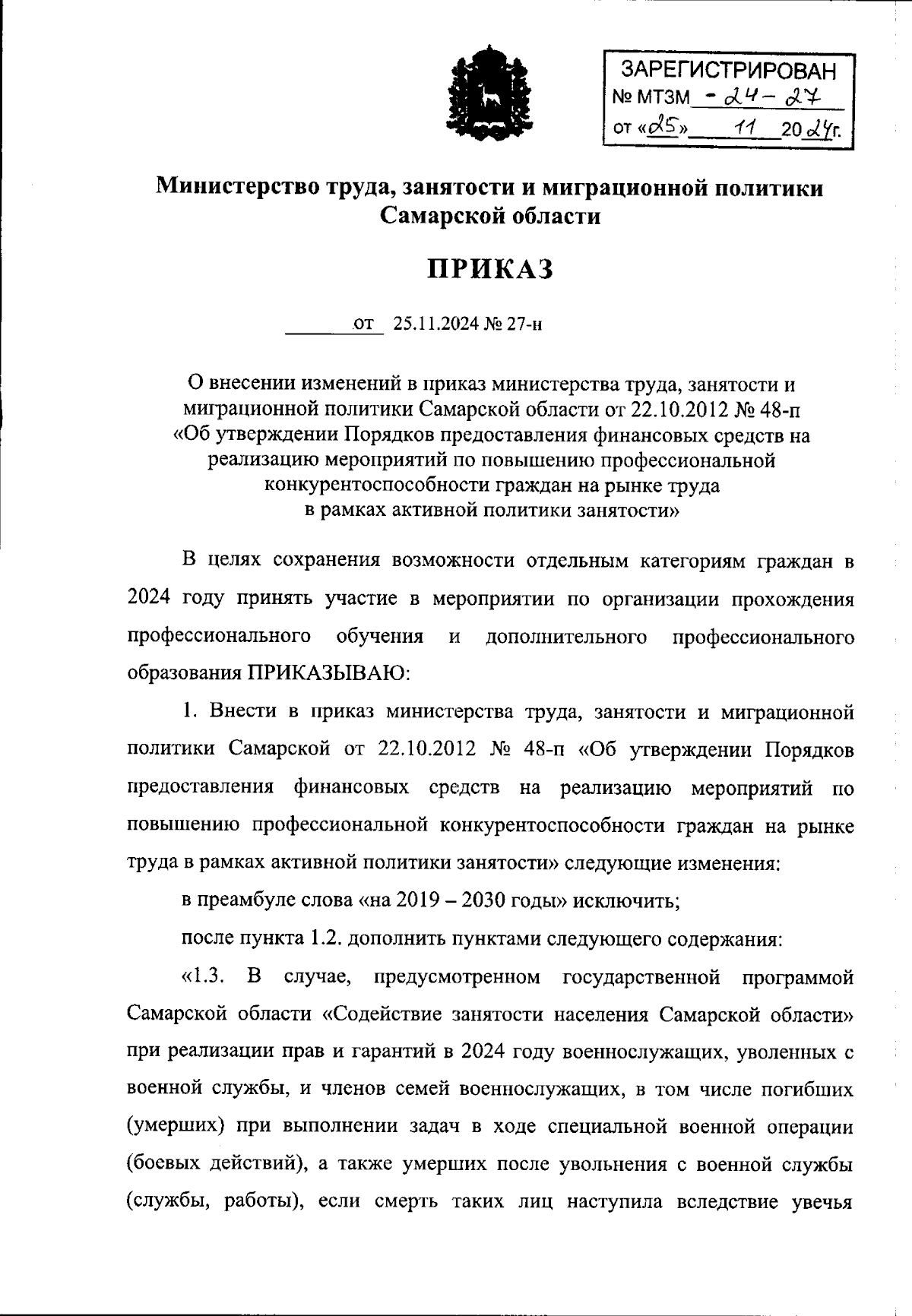 ЗАРЕГИСТРИРОВАН
№ МТЗМ - 24 - 27
от «25» 11 2024г.

Министерство труда, занятости и миграционной политики Самарской области

ПРИКАЗ

от 25.11.2024 № 27-н

О внесении изменений в приказ министерства труда, занятости и миграционной политики Самарской области от 22.10.2012 № 48-п «Об утверждении Порядков предоставления финансовых средств на реализацию мероприятий по повышению профессиональной конкурентоспособности граждан на рынке труда в рамках активной политики занятости»

В целях сохранения возможности отдельным категориям граждан в 2024 году принять участие в мероприятии по организации прохождения профессионального обучения и дополнительного профессионального образования ПРИКАЗЫВАЮ:

1. Внести в приказ министерства труда, занятости и миграционной политики Самарской от 22.10.2012 № 48-п «Об утверждении Порядков предоставления финансовых средств на реализацию мероприятий по повышению профессиональной конкурентоспособности граждан на рынке труда в рамках активной политики занятости» следующие изменения:

в преамбуле слова «на 2019 – 2030 годы» исключить;

после пункта 1.2. дополнить пунктами следующего содержания:

«1.3. В случае, предусмотренном государственной программой Самарской области «Содействие занятости населения Самарской области» при реализации прав и гарантий в 2024 году военнослужащих, уволенных с военной службы, и членов семей военнослужащих, в том числе погибших (умерших) при выполнении задач в ходе специальной военной операции (боевых действий), а также умерших после увольнения с военной службы (службы, работы), если смерть таких лиц наступила вследствие увечья